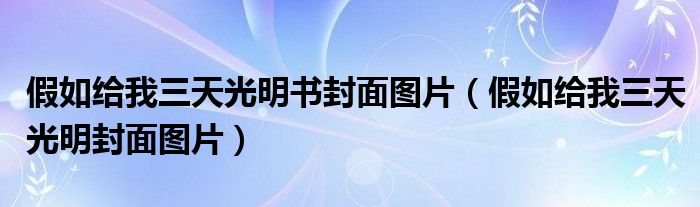 假如给我三天光明书封面图片（假如给我三天光明封面图片）